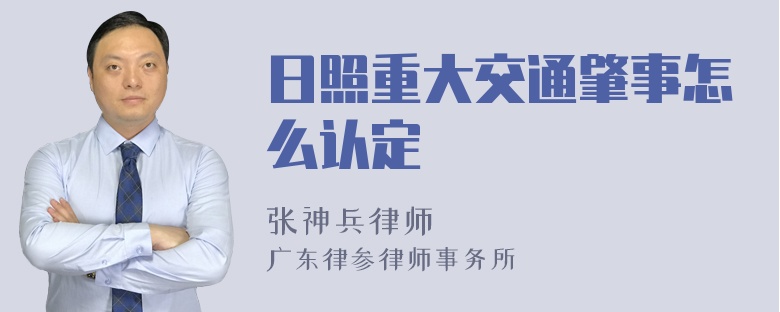 日照重大交通肇事怎么认定

张神兵律师
广东律参律师事务所